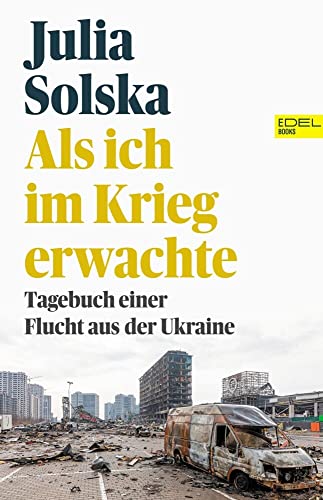 Julia Solska

EDEL BOOKS

Als ich im Krieg erwachte

Tagebuch einer Flucht aus der Ukraine